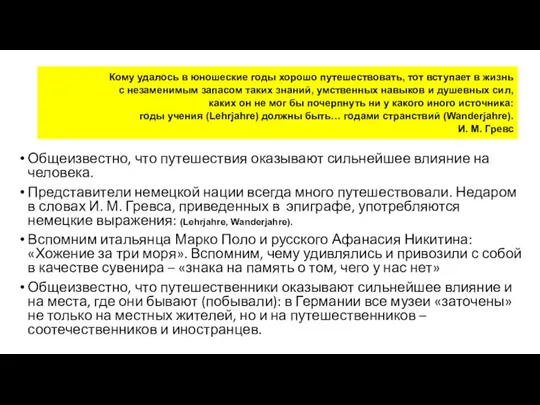 Кому удалось в юношеские годы хорошо путешествовать, тот вступает в жизнь с незаменимым запасом таких знаний, умственных навыков и душевных сил, каких он не мог бы почерпнуть ни у какого иного источника: годы учения (Lehrjahre) должны быть… годами странствий (Wanderjahre).
И. М. Гревс

• Общеизвестно, что путешествия оказывают сильнейшее влияние на человека.
• Представители немецкой нации всегда много путешествовали. Недаром в словах И. М. Гревса, приведенных в эпиграфе, употребляются немецкие выражения: (Lehrjahre, Wanderjahre).
• Вспомним итальянца Марко Поло и русского Афанасия Никитина: «Хожение за три моря». Вспомним, чему удивлялись и привозили с собой в качестве сувенира – «знака на память о том, чего у нас нет»
• Общеизвестно, что путешественники оказывают сильнейшее влияние и на места, где они бывают (побывали): в Германии все музеи «заточены» не только на местных жителей, но и на путешественников – соотечественников и иностранцев.